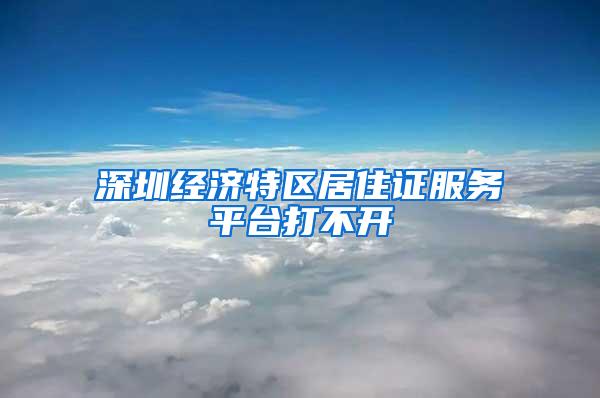 深圳经济特区居住证服务平台打不开